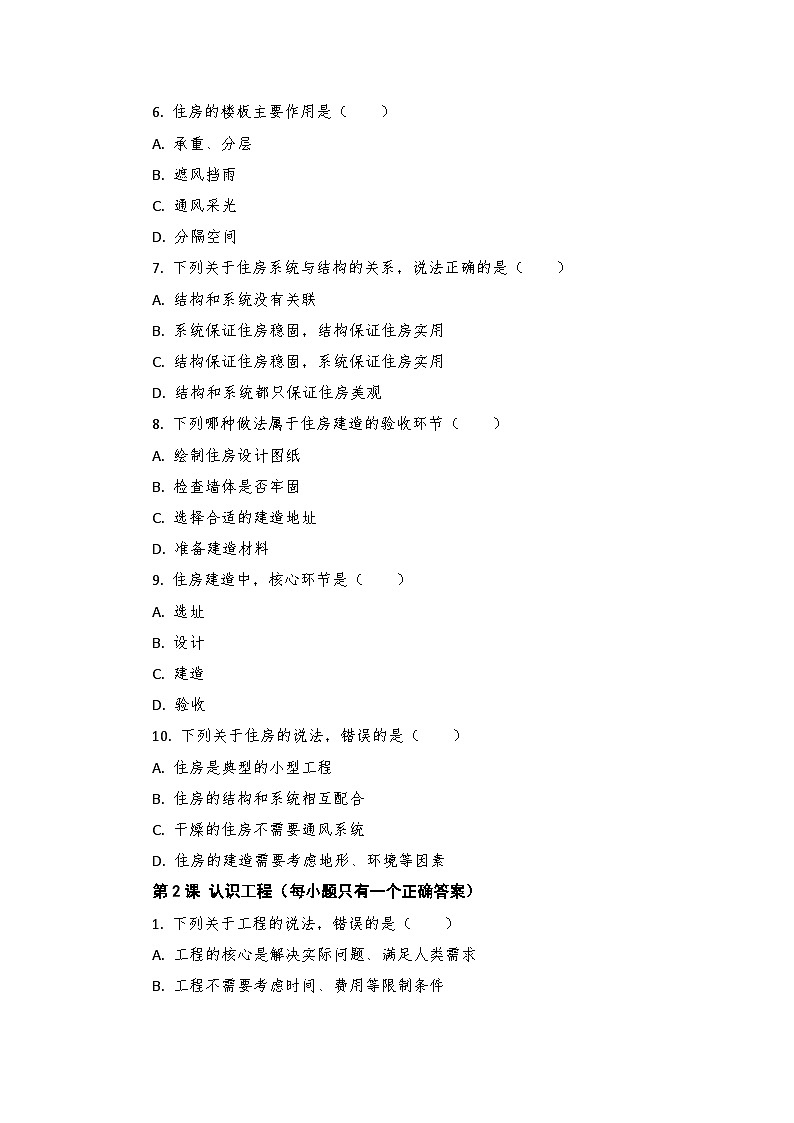 6.住房的楼板主要作用是（　　）

A.承重、分层

B.遮风挡雨

C.通风采光

D.分隔空间

7.下列关于住房系统与结构的关系，说法正确的是（　　）

A.结构和系统没有关联

B.系统保证住房稳固，结构保证住房实用

C.结构保证住房稳固，系统保证住房实用

D.结构和系统都只保证住房美观

8.下列哪种做法属于住房建造的验收环节（　　）

A.绘制住房设计图纸

B.检查墙体是否牢固

C.选择合适的建造地址

D.准备建造材料

9.住房建造中，核心环节是（　　）

A.选址

B.设计

C.建造

D.验收

10.下列关于住房的说法，错误的是（　　）

A.住房是典型的小型工程

B.住房的结构和系统相互配合

C.干燥的住房不需要通风系统

D.住房的建造需要考虑地形、环境等因素

第2课 认识工程（每小题只有一个正确答案）

1.下列关于工程的说法，错误的是（　　）

A.工程的核心是解决实际问题、满足人类需求

B.工程不需要考虑时间、费用等限制条件